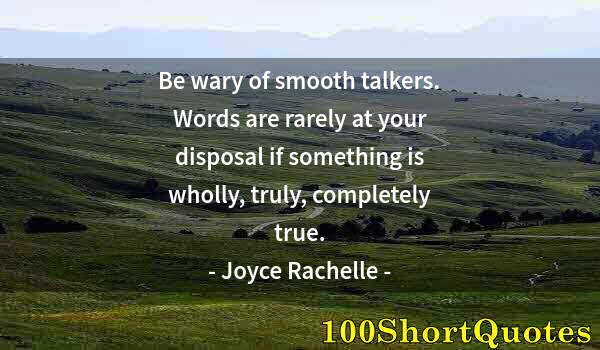 Be wary of smooth talkers. Words are rarely at your disposal if something is wholly, truly, completely true.

- Joyce Rachelle -

100ShortQuotes